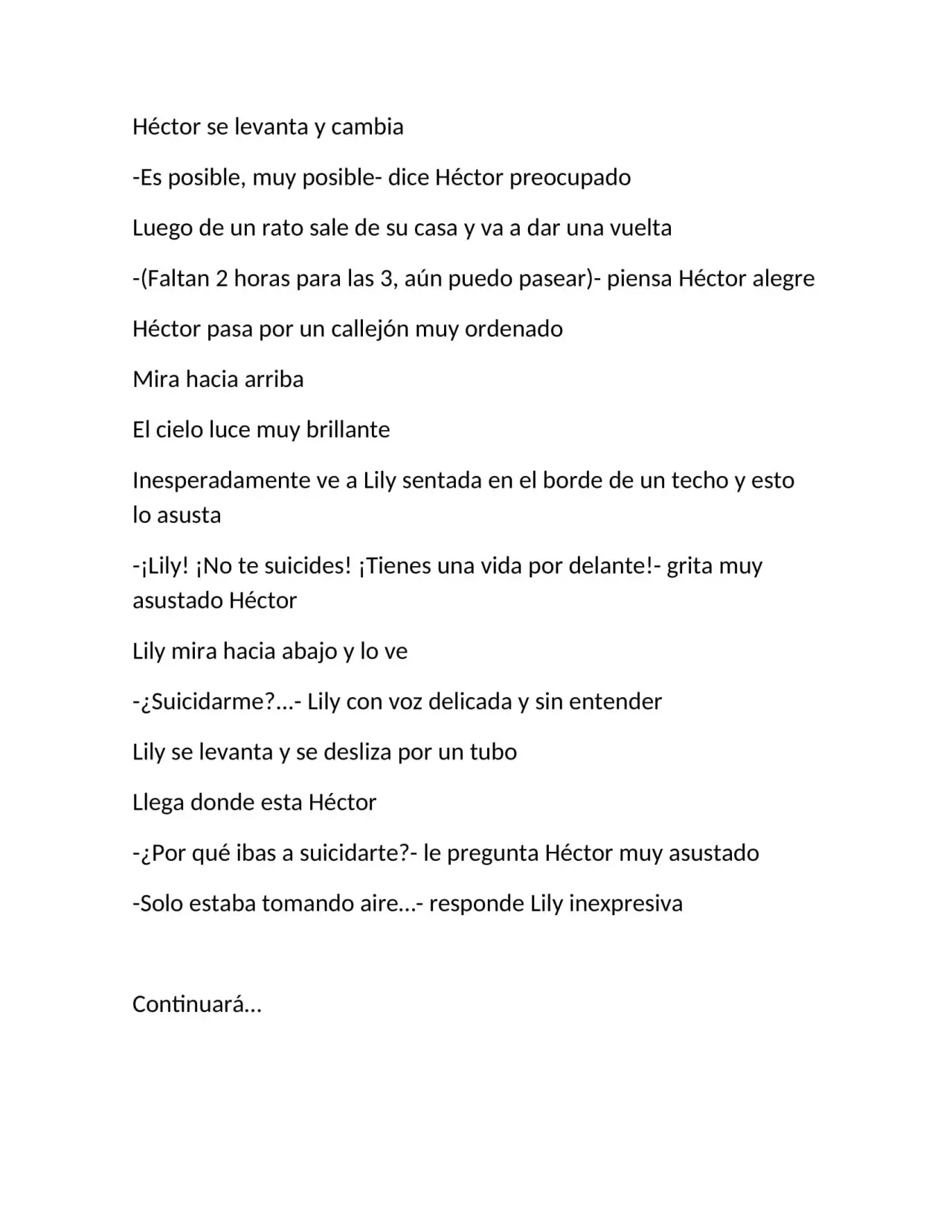 Héctor se levanta y cambia

-Es posible, muy posible- dice Héctor preocupado

Luego de un rato sale de su casa y va a dar una vuelta

-(Faltan 2 horas para las 3, aún puedo pasear)- piensa Héctor alegre

Héctor pasa por un callejón muy ordenado

Mira hacia arriba

El cielo luce muy brillante

Inesperadamente ve a Lily sentada en el borde de un techo y esto lo asusta

-¡Lily! ¡No te suicides! ¡Tienes una vida por delante!- grita muy asustado Héctor

Lily mira hacia abajo y lo ve

-¿Suicidarme?...- Lily con voz delicada y sin entender

Lily se levanta y se desliza por un tubo

Llega donde esta Héctor

-¿Por qué ibas a suicidarte?- le pregunta Héctor muy asustado

-Solo estaba tomando aire...- responde Lily inexpresiva

Continuará...